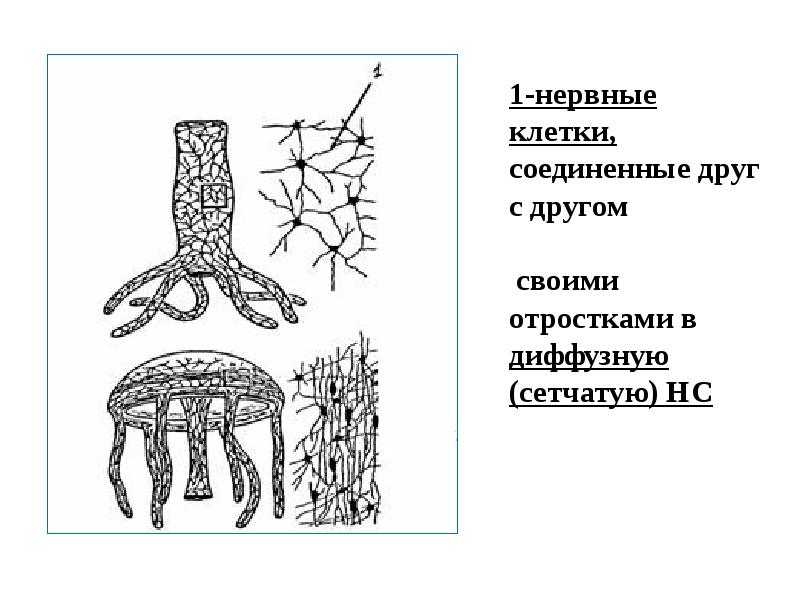 1

1-нервные клетки, соединенные друг с другом

своими отростками в диффузную (сетчатую) НС